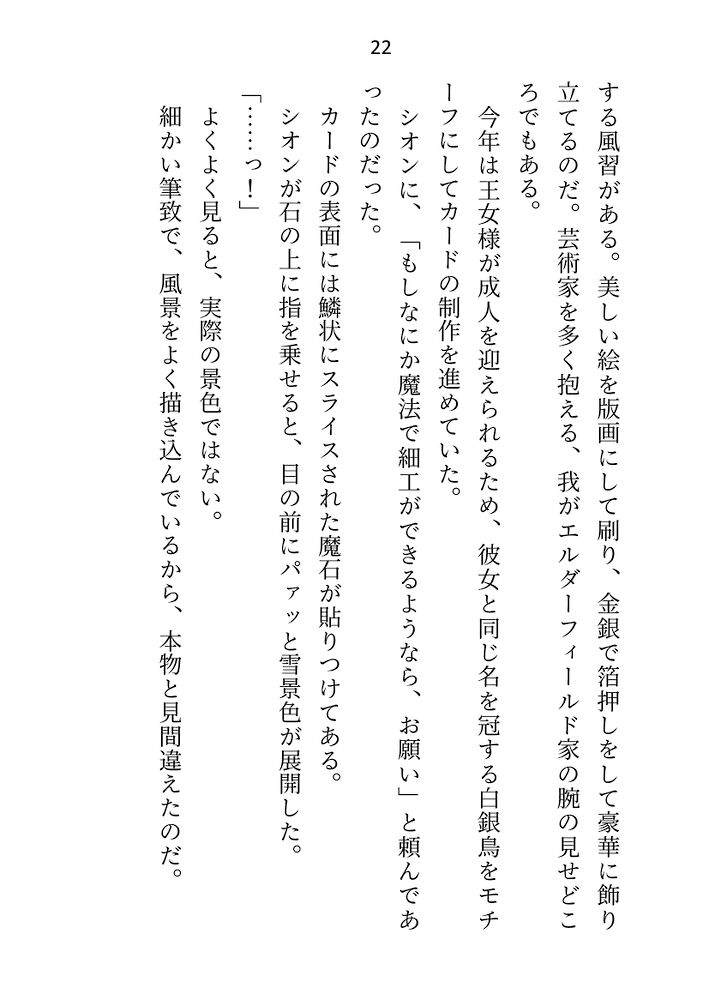 22

する風習がある。美しい絵を版画にして刷り、金銀で箔押しをして豪華に飾り立てるのだ。芸術家を多く抱える、我がエルダーフィールド家の腕の見せどころでもある。

今年は王女様が成人を迎えられるため、彼女と同じ名を冠する白銀鳥をモチーフにしてカードの制作を進めていた。

シオンに、「もしなにか魔法で細工ができるようなら、お願い」と頼んであったのだった。

カードの表面には鱗状にスライスされた魔石が貼りつけてある。

シオンが石の上に指を乗せると、目の前にパァッと雪景色が展開した。

「……っ！」

よくよく見ると、実際の景色ではない。

細かい筆致で、風景をよく描き込んでいるから、本物と見間違えたのだ。